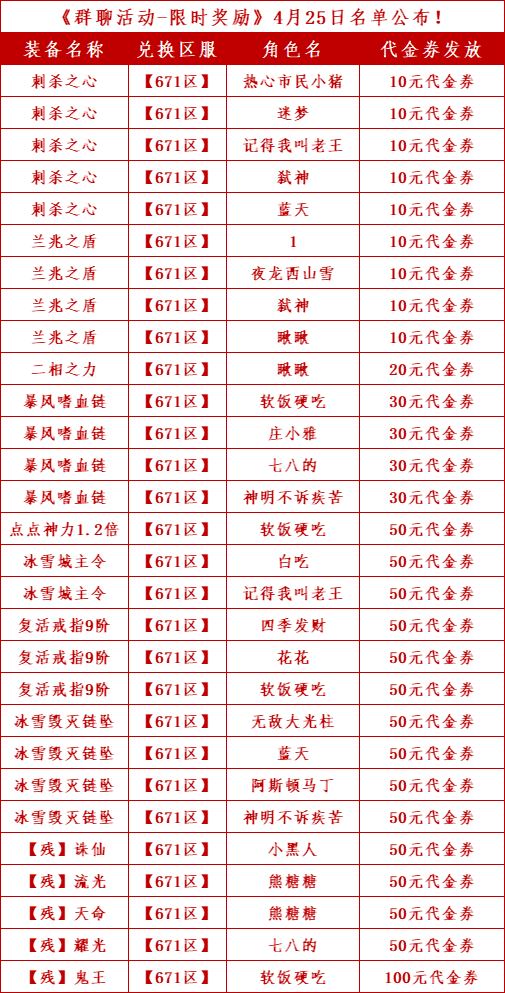 《群聊活动-限时奖励》4月25日名单公布！

| 装备名称 | 兑换区服 | 角色名 | 代金券发放 |
|---|---|---|---|
| 刺杀之心 | 【671区】 | 热心市民小猪 | 10元代金券 |
| 刺杀之心 | 【671区】 | 迷梦 | 10元代金券 |
| 刺杀之心 | 【671区】 | 记得我叫老王 | 10元代金券 |
| 刺杀之心 | 【671区】 | 弑神 | 10元代金券 |
| 刺杀之心 | 【671区】 | 蓝天 | 10元代金券 |
| 兰兆之盾 | 【671区】 | 1 | 10元代金券 |
| 兰兆之盾 | 【671区】 | 夜龙西山雪 | 10元代金券 |
| 兰兆之盾 | 【671区】 | 弑神 | 10元代金券 |
| 兰兆之盾 | 【671区】 | 瞅瞅 | 10元代金券 |
| 二相之力 | 【671区】 | 瞅瞅 | 20元代金券 |
| 暴风嗜血链 | 【671区】 | 软饭硬吃 | 30元代金券 |
| 暴风嗜血链 | 【671区】 | 庄小雅 | 30元代金券 |
| 暴风嗜血链 | 【671区】 | 七八的 | 30元代金券 |
| 暴风嗜血链 | 【671区】 | 神明不诉疾苦 | 30元代金券 |
| 点点神力1.2倍 | 【671区】 | 软饭硬吃 | 50元代金券 |
| 冰雪城主令 | 【671区】 | 白吃 | 50元代金券 |
| 冰雪城主令 | 【671区】 | 记得我叫老王 | 50元代金券 |
| 复活戒指9阶 | 【671区】 | 四季发财 | 50元代金券 |
| 复活戒指9阶 | 【671区】 | 花花 | 50元代金券 |
| 复活戒指9阶 | 【671区】 | 软饭硬吃 | 50元代金券 |
| 冰雪毁灭链坠 | 【671区】 | 无敌大光柱 | 50元代金券 |
| 冰雪毁灭链坠 | 【671区】 | 蓝天 | 50元代金券 |
| 冰雪毁灭链坠 | 【671区】 | 阿斯顿马丁 | 50元代金券 |
| 冰雪毁灭链坠 | 【671区】 | 神明不诉疾苦 | 50元代金券 |
| 【残】诛仙 | 【671区】 | 小黑人 | 50元代金券 |
| 【残】流光 | 【671区】 | 熊糖糖 | 50元代金券 |
| 【残】天命 | 【671区】 | 熊糖糖 | 50元代金券 |
| 【残】耀光 | 【671区】 | 七八的 | 50元代金券 |
| 【残】鬼王 | 【671区】 | 软饭硬吃 | 100元代金券 |